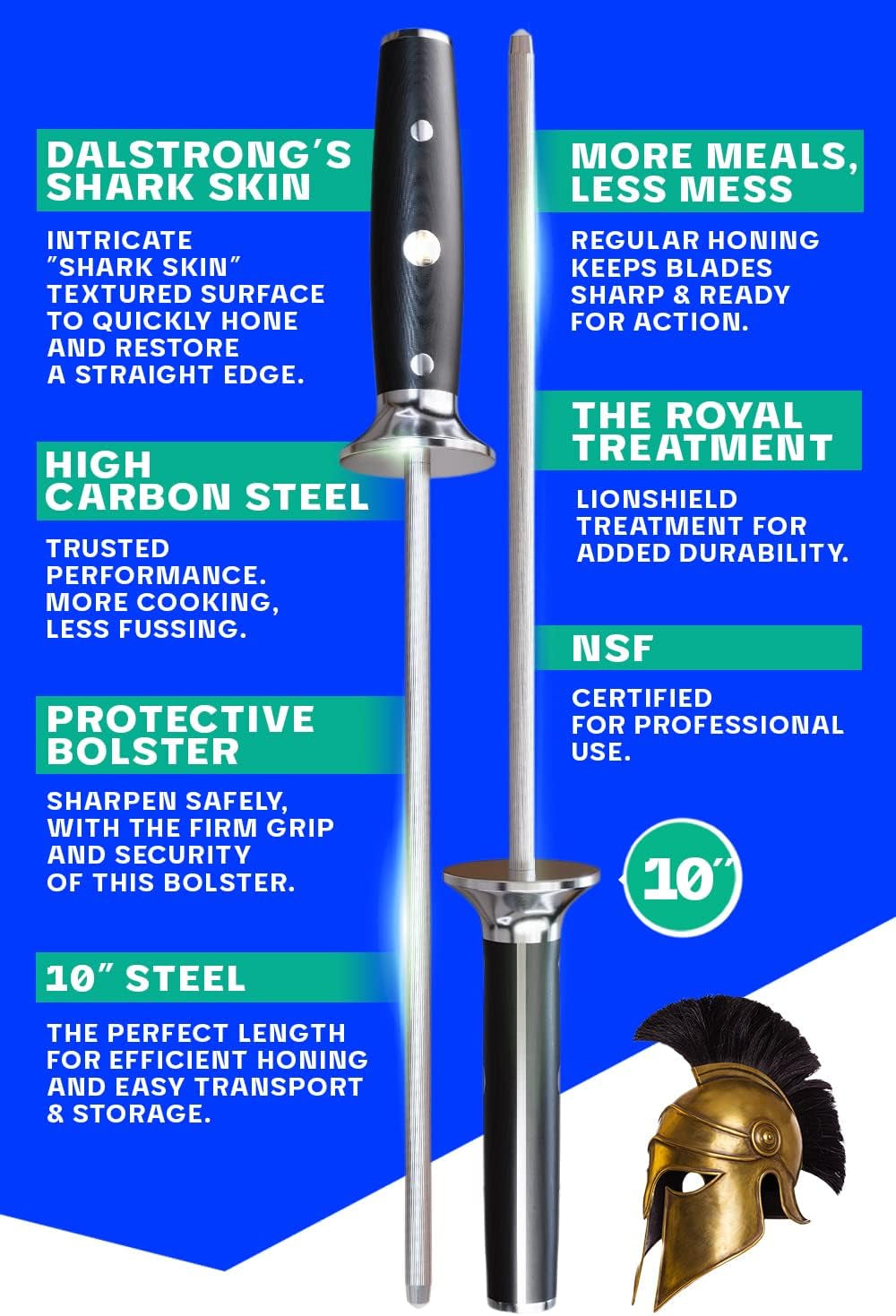 DALSTRONG'S SHARK SKIN

INTRICATE "SHARK SKIN" TEXTURED SURFACE TO QUICKLY HONE AND RESTORE A STRAIGHT EDGE.

HIGH CARBON STEEL

TRUSTED PERFORMANCE. MORE COOKING, LESS FUSSING.

PROTECTIVE BOLSTER

SHARPEN SAFELY, WITH THE FIRM GRIP AND SECURITY OF THIS BOLSTER.

10" STEEL

THE PERFECT LENGTH FOR EFFICIENT HONING AND EASY TRANSPORT & STORAGE.

MORE MEALS, LESS MESS

REGULAR HONING KEEPS BLADES SHARP & READY FOR ACTION.

THE ROYAL TREATMENT

LIONSHIELD TREATMENT FOR ADDED DURABILITY.

NSF

CERTIFIED FOR PROFESSIONAL USE.

10"